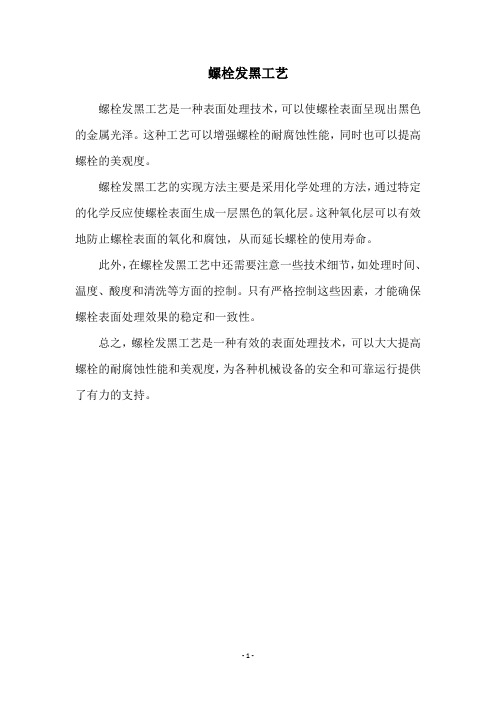 螺栓发黑工艺

螺栓发黑工艺是一种表面处理技术，可以使螺栓表面呈现出黑色的金属光泽。这种工艺可以增强螺栓的耐腐蚀性能，同时也可以提高螺栓的美观度。

螺栓发黑工艺的实现方法主要是采用化学处理的方法，通过特定的化学反应使螺栓表面生成一层黑色的氧化层。这种氧化层可以有效地防止螺栓表面的氧化和腐蚀，从而延长螺栓的使用寿命。

此外，在螺栓发黑工艺中还需要注意一些技术细节，如处理时间、温度、酸度和清洗等方面的控制。只有严格控制这些因素，才能确保螺栓表面处理效果的稳定和一致性。

总之，螺栓发黑工艺是一种有效的表面处理技术，可以大大提高螺栓的耐腐蚀性能和美观度，为各种机械设备的安全和可靠运行提供了有力的支持。

- 1 -